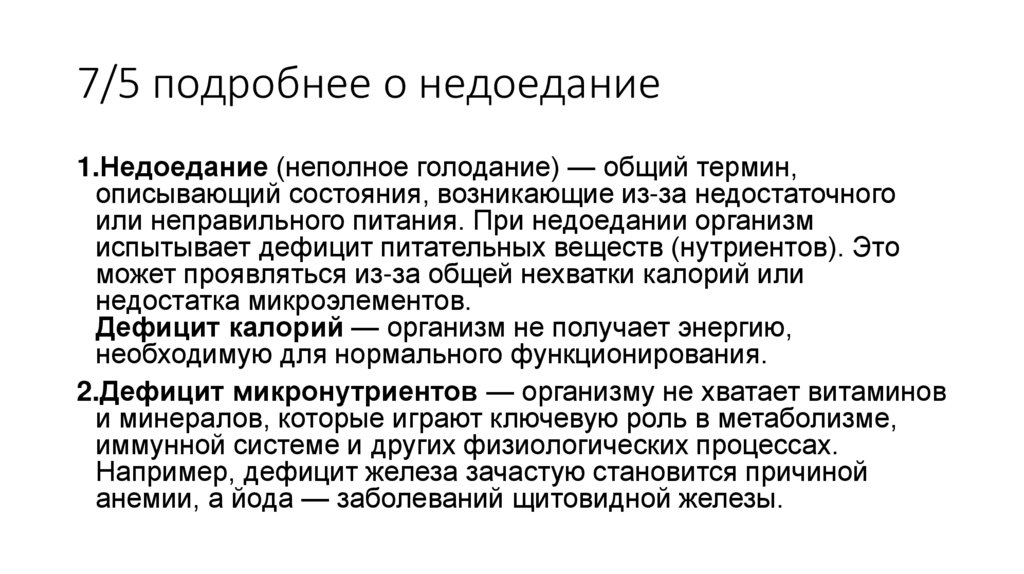 7/5 подробнее о недоедание

1.Недоедание (неполное голодание) — общий термин, описывающий состояния, возникающие из-за недостаточного или неправильного питания. При недоедании организм испытывает дефицит питательных веществ (нутриентов). Это может проявляться из-за общей нехватки калорий или недостатка микроэлементов.
Дефицит калорий — организм не получает энергию, необходимую для нормального функционирования.

2.Дефицит микронутриентов — организму не хватает витаминов и минералов, которые играют ключевую роль в метаболизме, иммунной системе и других физиологических процессах. Например, дефицит железа зачастую становится причиной анемии, а йода — заболеваний щитовидной железы.